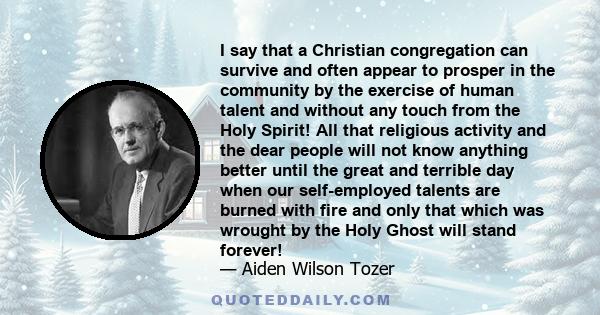 I say that a Christian congregation can survive and often appear to prosper in the community by the exercise of human talent and without any touch from the Holy Spirit! All that religious activity and the dear people will not know anything better until the great and terrible day when our self-employed talents are burned with fire and only that which was wrought by the Holy Ghost will stand forever!
— Aiden Wilson Tozer

QUOTEDDAILY.COM